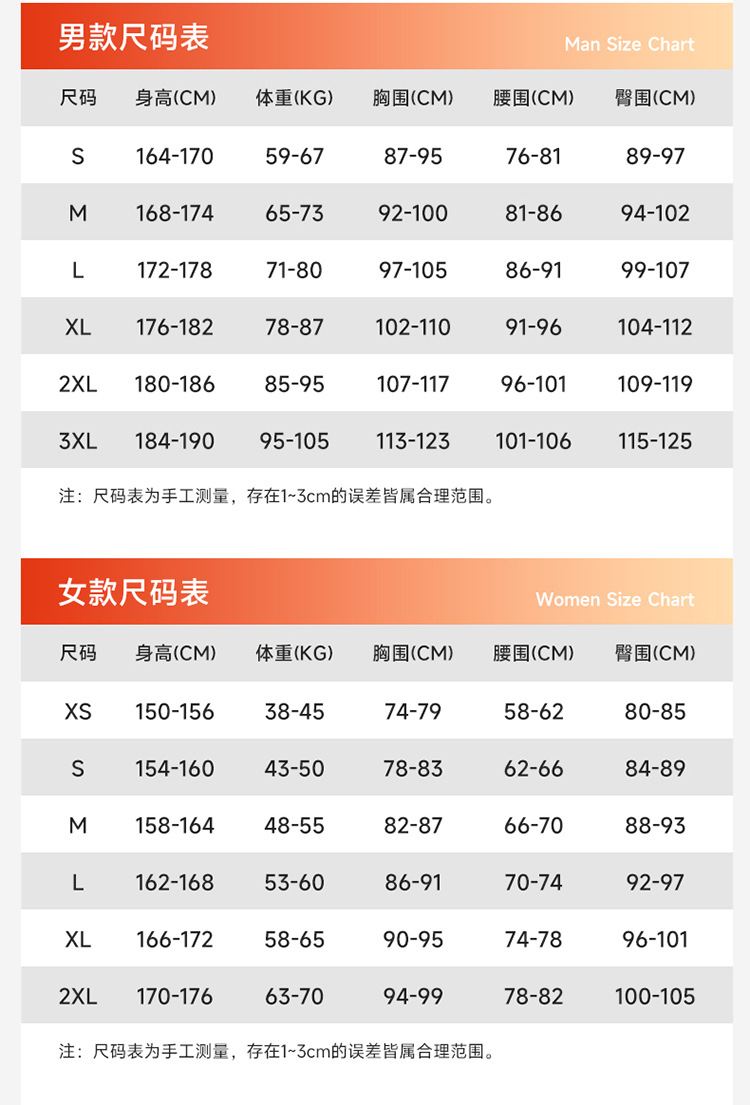 男款尺码表

Man Size Chart

| 尺码 | 身高(CM) | 体重(KG) | 胸围(CM) | 腰围(CM) | 臀围(CM) |
|---|---|---|---|---|---|
| S | 164-170 | 59-67 | 87-95 | 76-81 | 89-97 |
| M | 168-174 | 65-73 | 92-100 | 81-86 | 94-102 |
| L | 172-178 | 71-80 | 97-105 | 86-91 | 99-107 |
| XL | 176-182 | 78-87 | 102-110 | 91-96 | 104-112 |
| 2XL | 180-186 | 85-95 | 107-117 | 96-101 | 109-119 |
| 3XL | 184-190 | 95-105 | 113-123 | 101-106 | 115-125 |

注：尺码表为手工测量，存在1~3cm的误差皆属合理范围。

女款尺码表

Women Size Chart

| 尺码 | 身高(CM) | 体重(KG) | 胸围(CM) | 腰围(CM) | 臀围(CM) |
|---|---|---|---|---|---|
| XS | 150-156 | 38-45 | 74-79 | 58-62 | 80-85 |
| S | 154-160 | 43-50 | 78-83 | 62-66 | 84-89 |
| M | 158-164 | 48-55 | 82-87 | 66-70 | 88-93 |
| L | 162-168 | 53-60 | 86-91 | 70-74 | 92-97 |
| XL | 166-172 | 58-65 | 90-95 | 74-78 | 96-101 |
| 2XL | 170-176 | 63-70 | 94-99 | 78-82 | 100-105 |

注：尺码表为手工测量，存在1~3cm的误差皆属合理范围。